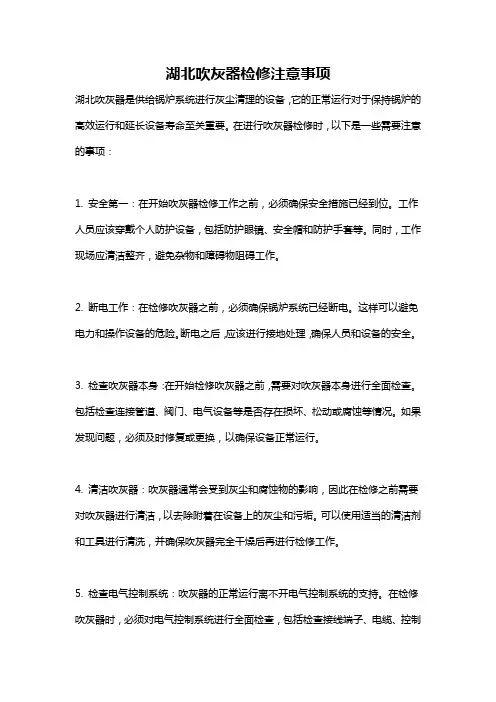 湖北吹灰器检修注意事项

湖北吹灰器是供给锅炉系统进行灰尘清理的设备，它的正常运行对于保持锅炉的高效运行和延长设备寿命至关重要。在进行吹灰器检修时，以下是一些需要注意的事项：

1. 安全第一：在开始吹灰器检修工作之前，必须确保安全措施已经到位。工作人员应该穿戴个人防护设备，包括防护眼镜、安全帽和防护手套等。同时，工作现场应清洁整齐，避免杂物和障碍物阻碍工作。

2. 断电工作：在检修吹灰器之前，必须确保锅炉系统已经断电。这样可以避免电力和操作设备的危险。断电之后，应该进行接地处理，确保人员和设备的安全。

3. 检查吹灰器本身：在开始检修吹灰器之前，需要对吹灰器本身进行全面检查。包括检查连接管道、阀门、电气设备等是否存在损坏、松动或腐蚀等情况。如果发现问题，必须及时修复或更换，以确保设备正常运行。

4. 清洁吹灰器：吹灰器通常会受到灰尘和腐蚀物的影响，因此在检修之前需要对吹灰器进行清洁，以去除附着在设备上的灰尘和污垢。可以使用适当的清洁剂和工具进行清洗，并确保吹灰器完全干燥后再进行检修工作。

5. 检查电气控制系统：吹灰器的正常运行离不开电气控制系统的支持。在检修吹灰器时，必须对电气控制系统进行全面检查，包括检查接线端子、电缆、控制